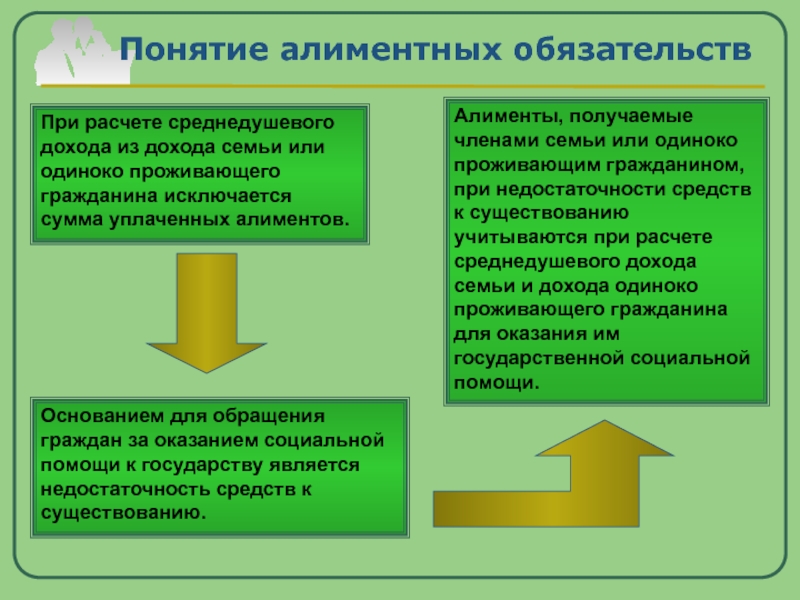 Понятие алиментных обязательств

При расчете среднедушевого дохода из дохода семьи или одиноко проживающего гражданина исключается сумма уплаченных алиментов.

Основанием для обращения граждан за оказанием социальной помощи к государству является недостаточность средств к существованию.

Алименты, получаемые членами семьи или одиноко проживающим гражданином, при недостаточности средств к существованию учитываются при расчете среднедушевого дохода семьи и дохода одиноко проживающего гражданина для оказания им государственной социальной помощи.